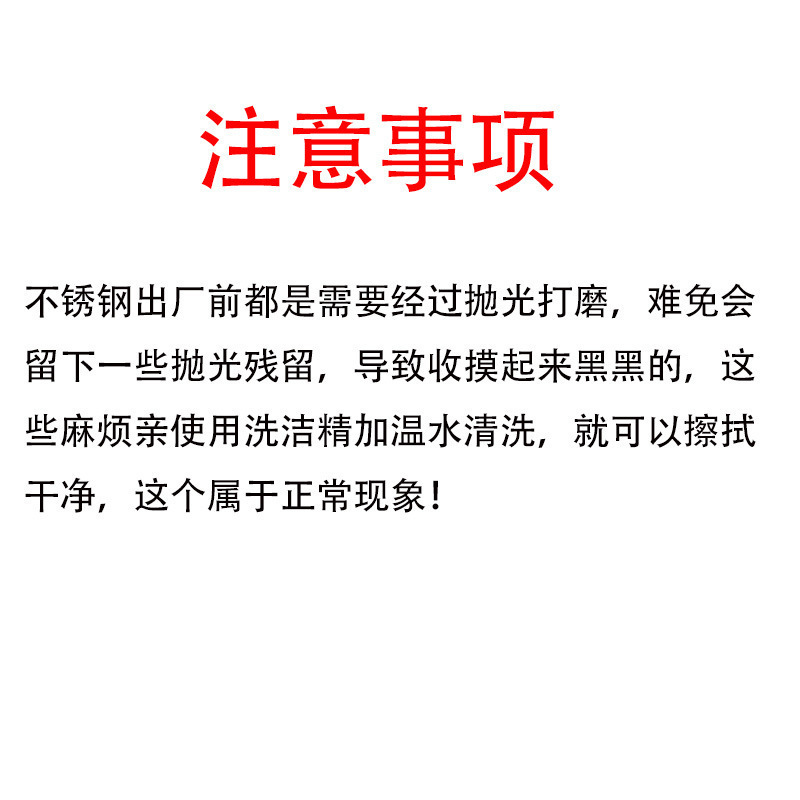 注意事项

不锈钢出厂前都是需要经过抛光打磨，难免会留下一些抛光残留，导致收摸起来黑黑的，这些麻烦亲使用洗洁精加温水清洗，就可以擦拭干净，这个属于正常现象！